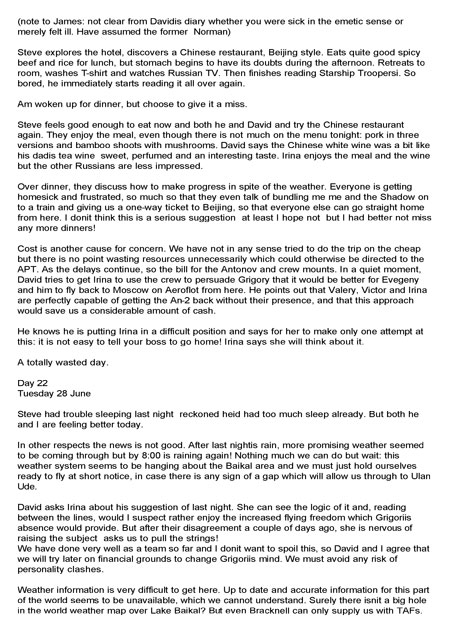 (note to James: not clear from Davidis diary whether you were sick in the emetic sense or merely felt ill. Have assumed the former Norman)

Steve explores the hotel, discovers a Chinese restaurant, Beijing style. Eats quite good spicy beef and rice for lunch, but stomach begins to have its doubts during the afternoon. Retreats to room, washes T-shirt and watches Russian TV. Then finishes reading Starship Troopersi. So bored, he immediately starts reading it all over again.

Am woken up for dinner, but choose to give it a miss.

Steve feels good enough to eat now and both he and David and try the Chinese restaurant again. They enjoy the meal, even though there is not much on the menu tonight: pork in three versions and bamboo shoots with mushrooms. David says the Chinese white wine was a bit like his dadis tea wine sweet, perfumed and an interesting taste. Irina enjoys the meal and the wine but the other Russians are less impressed.

Over dinner, they discuss how to make progress in spite of the weather. Everyone is getting homesick and frustrated, so much so that they even talk of bundling me me and the Shadow on to a train and giving us a one-way ticket to Beijing, so that everyone else can go straight home from here. I donit think this is a serious suggestion at least I hope not but I had better not miss any more dinners!

Cost is another cause for concern. We have not in any sense tried to do the trip on the cheap but there is no point wasting resources unnecessarily which could otherwise be directed to the APT. As the delays continue, so the bill for the Antonov and crew mounts. In a quiet moment, David tries to get Irina to use the crew to persuade Grigory that it would be better for Evegeny and him to fly back to Moscow on Aeroflot from here. He points out that Valery, Victor and Irina are perfectly capable of getting the An-2 back without their presence, and that this approach would save us a considerable amount of cash.

He knows he is putting Irina in a difficult position and says for her to make only one attempt at this: it is not easy to tell your boss to go home! Irina says she will think about it.

A totally wasted day.

Day 22
Tuesday 28 June

Steve had trouble sleeping last night reckoned heid had too much sleep already. But both he and I are feeling better today.

In other respects the news is not good. After last nightis rain, more promising weather seemed to be coming through but by 8:00 is raining again! Nothing much we can do but wait: this weather system seems to be hanging about the Baikal area and we must just hold ourselves ready to fly at short notice, in case there is any sign of a gap which will allow us through to Ulan Ude.

David asks Irina about his suggestion of last night. She can see the logic of it and, reading between the lines, would I suspect rather enjoy the increased flying freedom which Grigoriis absence would provide. But after their disagreement a couple of days ago, she is nervous of raising the subject asks us to pull the strings!
We have done very well as a team so far and I donit want to spoil this, so David and I agree that we will try later on financial grounds to change Grigoriis mind. We must avoid any risk of personality clashes.

Weather information is very difficult to get here. Up to date and accurate information for this part of the world seems to be unavailable, which we cannot understand. Surely there isnit a big hole in the world weather map over Lake Baikal? But even Bracknell can only supply us with TAFs.